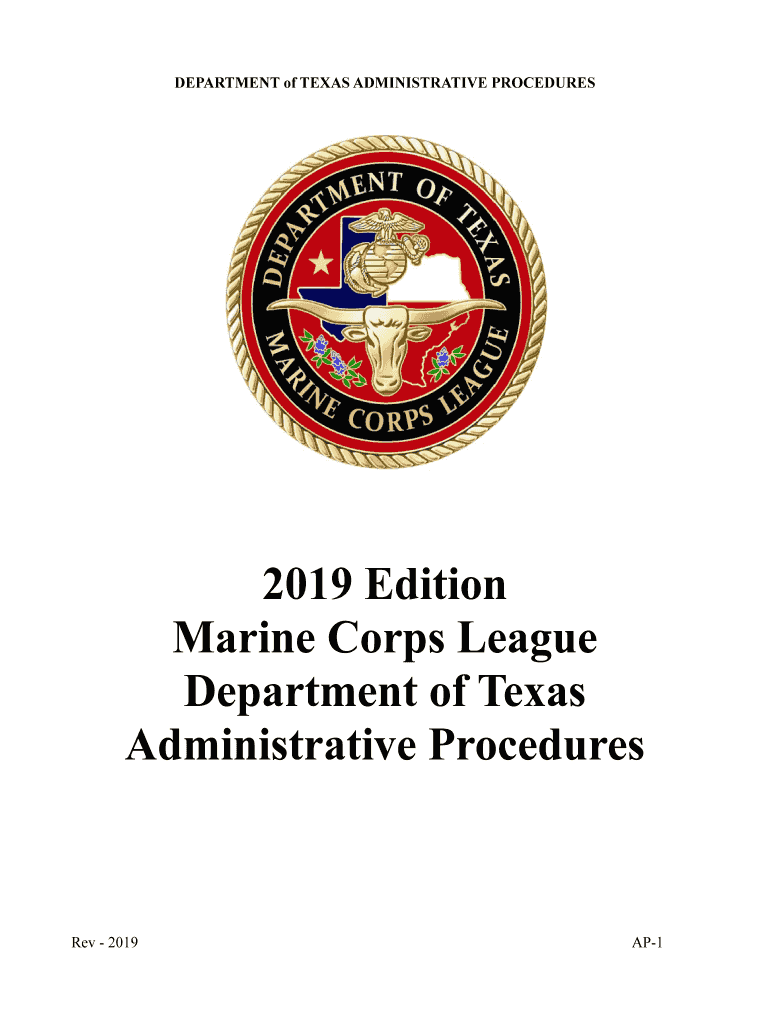 DEPARTMENT of TEXAS ADMINISTRATIVE PROCEDURES

DEPARTMENT OF TEXAS
MARINE CORPS LEAGUE

2019 Edition
Marine Corps League
Department of Texas
Administrative Procedures

Rev - 2019

AP-1